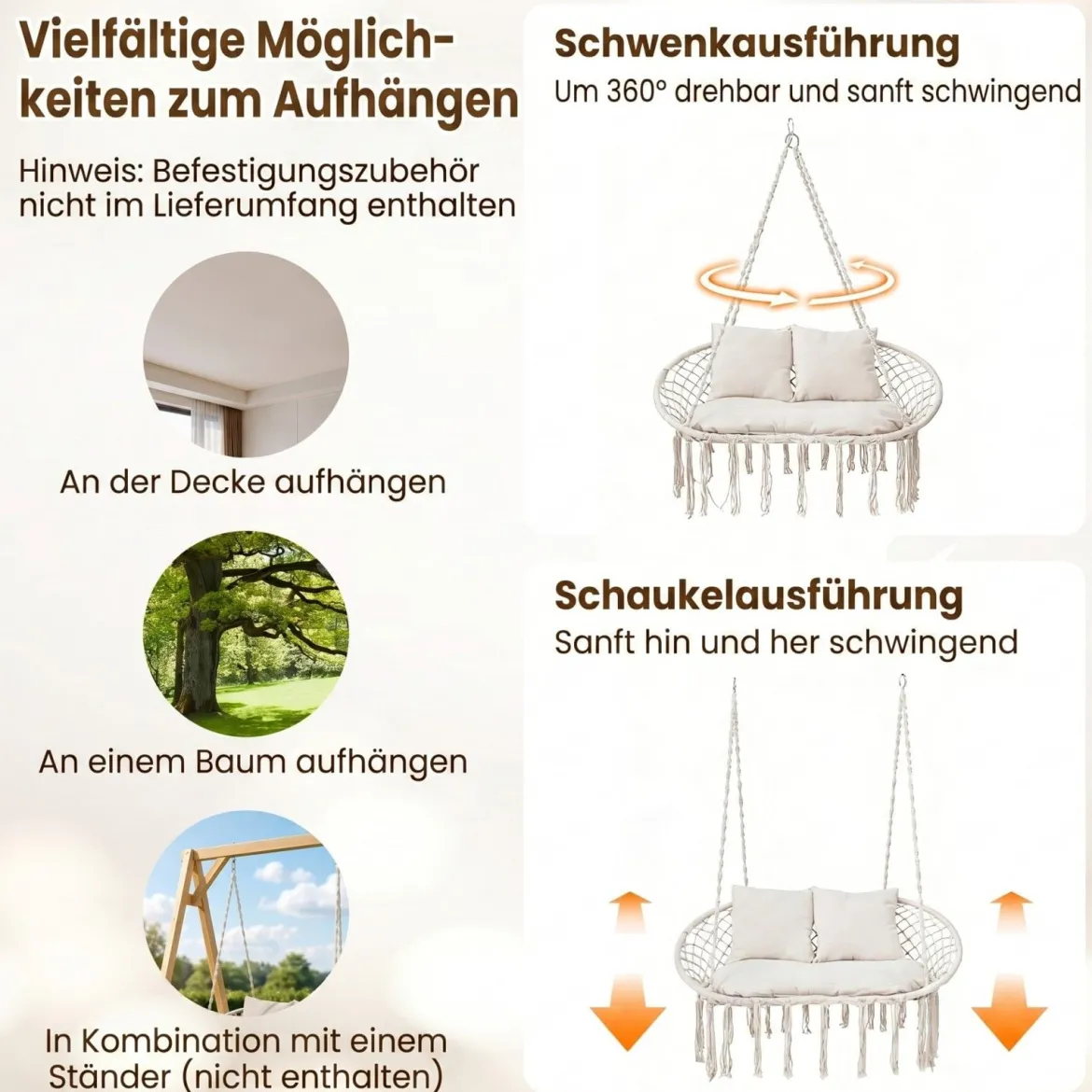 Vielfältige Möglichkeiten zum Aufhängen

Hinweis: Befestigungszubehör nicht im Lieferumfang enthalten

An der Decke aufhängen

An einem Baum aufhängen

In Kombination mit einem Ständer (nicht enthalten)

Schwenkausführung

Um 360° drehbar und sanft schwingend

Schaukelausführung

Sanft hin und her schwingend